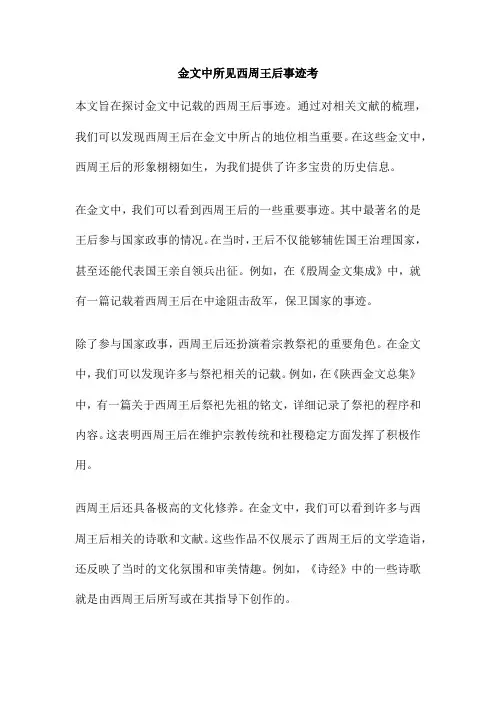 金文中所见西周王后事迹考

本文旨在探讨金文中记载的西周王后事迹。通过对相关文献的梳理，我们可以发现西周王后在金文中所占的地位相当重要。在这些金文中，西周王后的形象栩栩如生，为我们提供了许多宝贵的历史信息。

在金文中，我们可以看到西周王后的一些重要事迹。其中最著名的是王后参与国家政事的情况。在当时，王后不仅能够辅佐国王治理国家，甚至还能代表国王亲自领兵出征。例如，在《殷周金文集成》中，就有一篇记载着西周王后在中途阻击敌军，保卫国家的事迹。

除了参与国家政事，西周王后还扮演着宗教祭祀的重要角色。在金文中，我们可以发现许多与祭祀相关的记载。例如，在《陕西金文总集》中，有一篇关于西周王后祭祀先祖的铭文，详细记录了祭祀的程序和内容。这表明西周王后在维护宗教传统和社稷稳定方面发挥了积极作用。

西周王后还具备极高的文化修养。在金文中，我们可以看到许多与西周王后相关的诗歌和文献。这些作品不仅展示了西周王后的文学造诣，还反映了当时的文化氛围和审美情趣。例如，《诗经》中的一些诗歌就是由西周王后所写或在其指导下创作的。